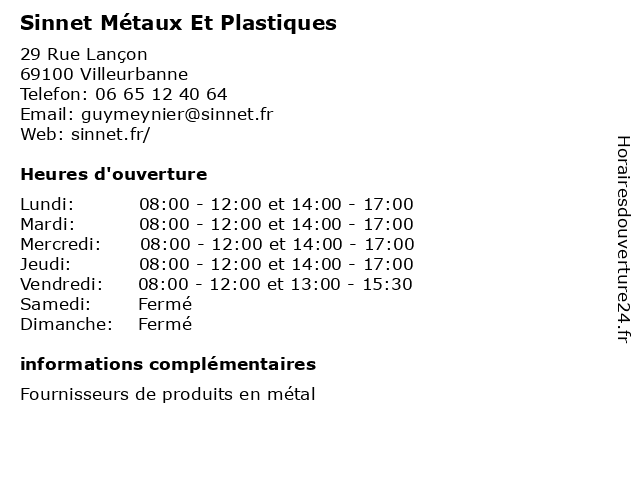 Sinnet Métaux Et Plastiques

29 Rue Lançon
69100 Villeurbanne
Telefon: 06 65 12 40 64
Email: guymeynier@sinnet.fr
Web: sinnet.fr/

Heures d'ouverture

| | |
|---|---|
| Lundi: | 08:00 - 12:00 et 14:00 - 17:00 |
| Mardi: | 08:00 - 12:00 et 14:00 - 17:00 |
| Mercredi: | 08:00 - 12:00 et 14:00 - 17:00 |
| Jeudi: | 08:00 - 12:00 et 14:00 - 17:00 |
| Vendredi: | 08:00 - 12:00 et 13:00 - 15:30 |
| Samedi: | Fermé |
| Dimanche: | Fermé |

informations complémentaires

Fournisseurs de produits en métal

Horairesdouverture24.fr